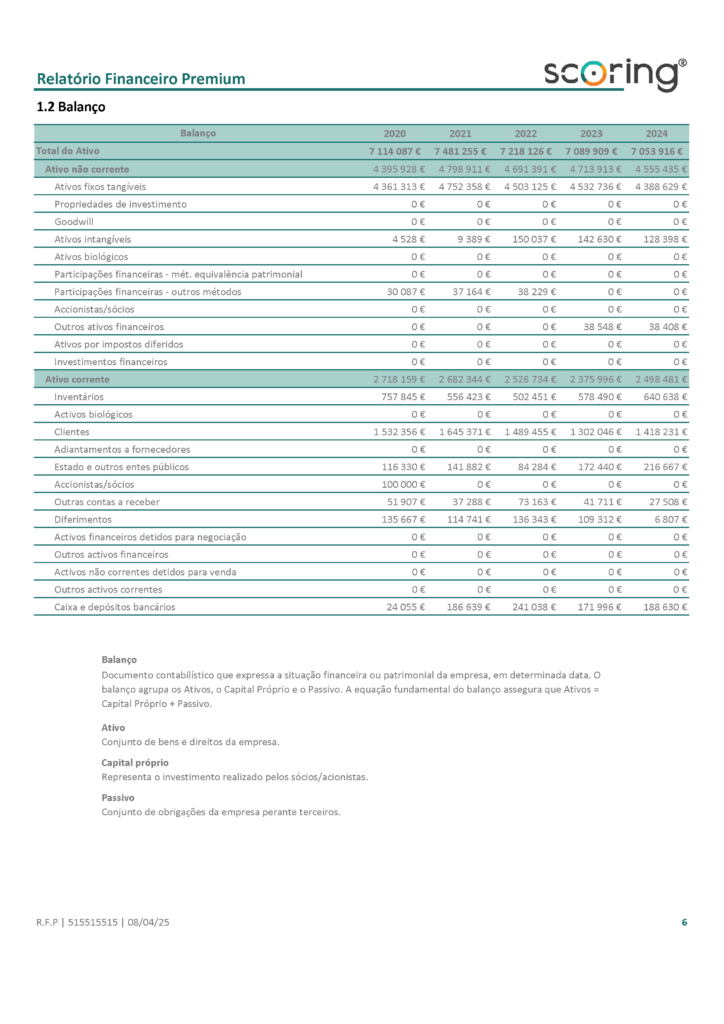 Relatório Financeiro Premium

scoring®

1.2 Balanço

| Balanço | 2020 | 2021 | 2022 | 2023 | 2024 |
|---|---|---|---|---|---|
| Total do Ativo | 7 114 087 € | 7 481 255 € | 7 218 126 € | 7 089 909 € | 7 053 916 € |
| Ativo não corrente | 4 395 928 € | 4 798 911 € | 4 691 391 € | 4 713 913 € | 4 555 435 € |
| Ativos fixos tangíveis | 4 361 313 € | 4 752 358 € | 4 503 125 € | 4 532 736 € | 4 388 629 € |
| Propriedades de investimento | 0 € | 0 € | 0 € | 0 € | 0 € |
| Goodwill | 0 € | 0 € | 0 € | 0 € | 0 € |
| Ativos intangíveis | 4 528 € | 9 389 € | 150 037 € | 142 630 € | 128 398 € |
| Ativos biológicos | 0 € | 0 € | 0 € | 0 € | 0 € |
| Participações financeiras - mét. equivalência patrimonial | 0 € | 0 € | 0 € | 0 € | 0 € |
| Participações financeiras - outros métodos | 30 087 € | 37 164 € | 38 229 € | 0 € | 0 € |
| Accionistas/sócios | 0 € | 0 € | 0 € | 0 € | 0 € |
| Outros ativos financeiros | 0 € | 0 € | 0 € | 38 548 € | 38 408 € |
| Ativos por impostos diferidos | 0 € | 0 € | 0 € | 0 € | 0 € |
| Investimentos financeiros | 0 € | 0 € | 0 € | 0 € | 0 € |
| Ativo corrente | 2 718 159 € | 2 682 344 € | 2 526 734 € | 2 375 996 € | 2 498 481 € |
| Inventários | 757 845 € | 556 423 € | 502 451 € | 578 490 € | 640 638 € |
| Activos biológicos | 0 € | 0 € | 0 € | 0 € | 0 € |
| Clientes | 1 532 356 € | 1 645 371 € | 1 489 455 € | 1 302 046 € | 1 418 231 € |
| Adiantamentos a fornecedores | 0 € | 0 € | 0 € | 0 € | 0 € |
| Estado e outros entes públicos | 116 330 € | 141 882 € | 84 284 € | 172 440 € | 216 667 € |
| Accionistas/sócios | 100 000 € | 0 € | 0 € | 0 € | 0 € |
| Outras contas a receber | 51 907 € | 37 288 € | 73 163 € | 41 711 € | 27 508 € |
| Diferimentos | 135 667 € | 114 741 € | 136 343 € | 109 312 € | 6 807 € |
| Activos financeiros detidos para negociação | 0 € | 0 € | 0 € | 0 € | 0 € |
| Outros activos financeiros | 0 € | 0 € | 0 € | 0 € | 0 € |
| Activos não correntes detidos para venda | 0 € | 0 € | 0 € | 0 € | 0 € |
| Outros activos correntes | 0 € | 0 € | 0 € | 0 € | 0 € |
| Caixa e depósitos bancários | 24 055 € | 186 639 € | 241 038 € | 171 996 € | 188 630 € |

Balanço
Documento contabilístico que expressa a situação financeira ou patrimonial da empresa, em determinada data. O balanço agrupa os Ativos, o Capital Próprio e o Passivo. A equação fundamental do balanço assegura que Ativos = Capital Próprio + Passivo.

Ativo
Conjunto de bens e direitos da empresa.

Capital próprio
Representa o investimento realizado pelos sócios/acionistas.

Passivo
Conjunto de obrigações da empresa perante terceiros.

R.F.P | 515515515 | 08/04/25

6